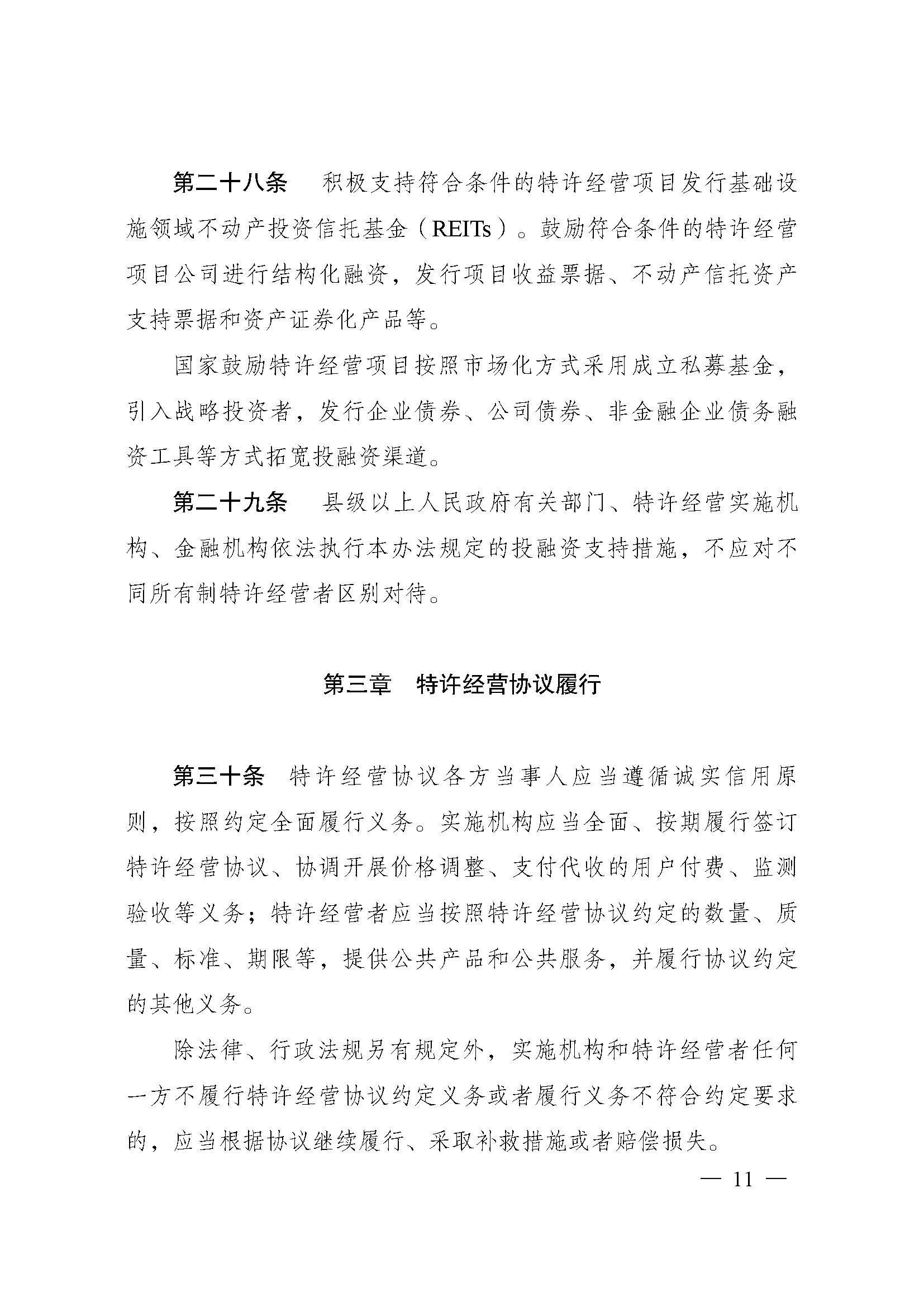 第二十八条　积极支持符合条件的特许经营项目发行基础设施领域不动产投资信托基金（REITs）。鼓励符合条件的特许经营项目公司进行结构化融资，发行项目收益票据、不动产信托资产支持票据和资产证券化产品等。

国家鼓励特许经营项目按照市场化方式采用成立私募基金，引入战略投资者，发行企业债券、公司债券、非金融企业债务融资工具等方式拓宽投融资渠道。

第二十九条　县级以上人民政府有关部门、特许经营实施机构、金融机构依法执行本办法规定的投融资支持措施，不应对不同所有制特许经营者区别对待。

第三章　特许经营协议履行

第三十条　特许经营协议各方当事人应当遵循诚实信用原则，按照约定全面履行义务。实施机构应当全面、按期履行签订特许经营协议、协调开展价格调整、支付代收的用户付费、监测验收等义务；特许经营者应当按照特许经营协议约定的数量、质量、标准、期限等，提供公共产品和公共服务，并履行协议约定的其他义务。

除法律、行政法规另有规定外，实施机构和特许经营者任何一方不履行特许经营协议约定义务或者履行义务不符合约定要求的，应当根据协议继续履行、采取补救措施或者赔偿损失。

— 11 —